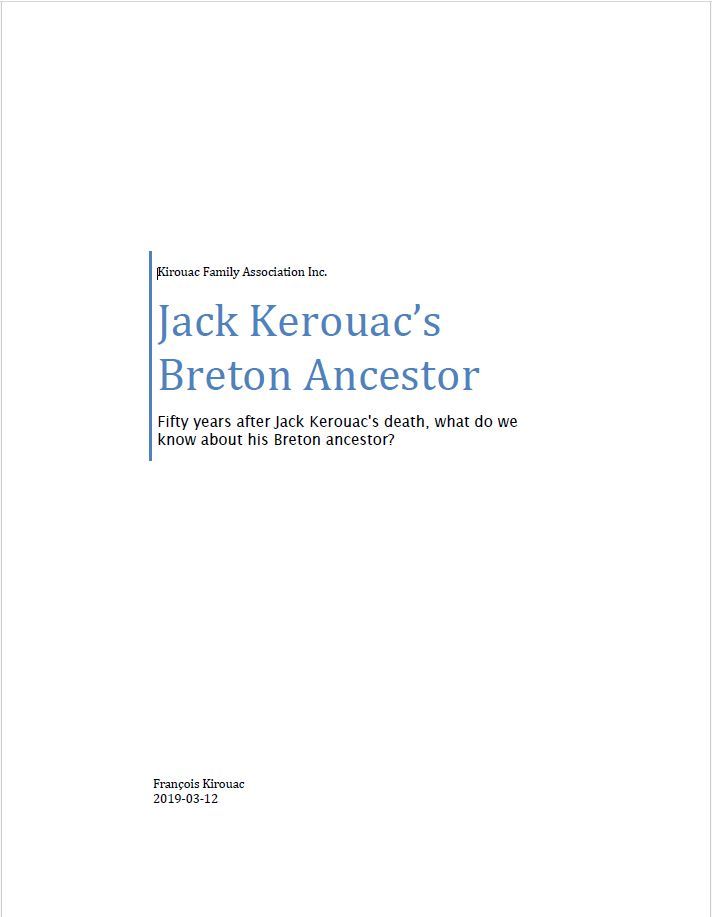 Kirouac Family Association Inc.

Jack Kerouac's Breton Ancestor

Fifty years after Jack Kerouac's death, what do we know about his Breton ancestor?

François Kirouac
2019-03-12